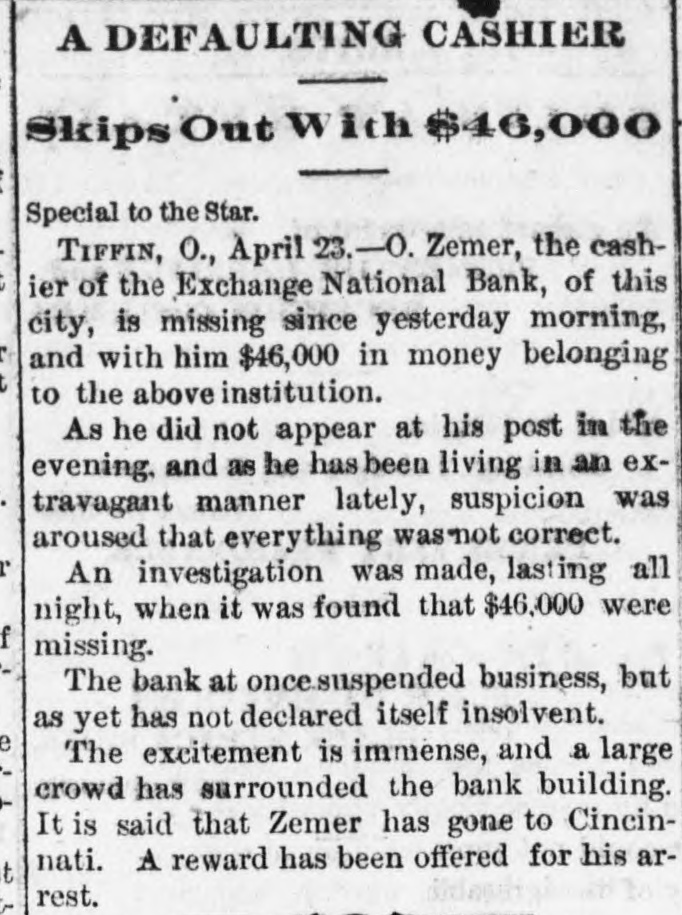 A DEFAULTING CASHIER

Skips Out With $46,000

Special to the Star.

TIFFIN, O., April 23.—O. Zemer, the cashier of the Exchange National Bank, of this city, is missing since yesterday morning, and with him $46,000 in money belonging to the above institution.

As he did not appear at his post in the evening, and as he has been living in an extravagant manner lately, suspicion was aroused that everything was not correct.

An investigation was made, lasting all night, when it was found that $46,000 were missing.

The bank at once suspended business, but as yet has not declared itself insolvent.

The excitement is immense, and a large crowd has surrounded the bank building. It is said that Zemer has gone to Cincinnati. A reward has been offered for his arrest.